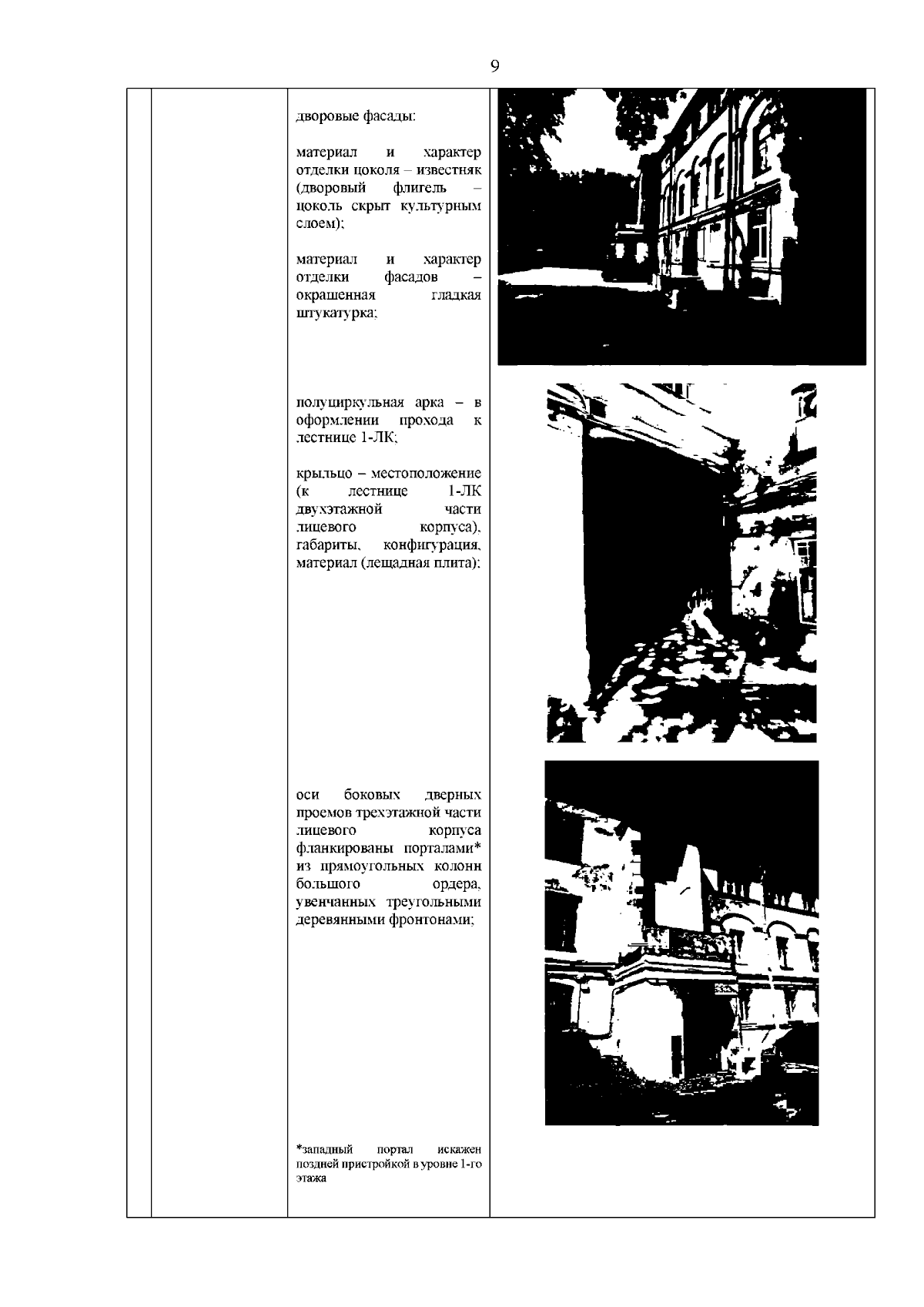 9

дворовые фасады:

материал и характер отделки цоколя – известняк (дворовый флигель – цоколь скрыт культурным слоем);

материал и характер отделки фасадов – окрашенная гладкая штукатурка;

полуциркульная арка – в оформлении прохода к лестнице 1-ЛК;

крыльцо – местоположение (к лестнице 1-ЛК двухэтажной части лицевого корпуса), габариты, конфигурация, материал (лещадная плита);

оси боковых дверных проемов трехэтажной части лицевого корпуса фланкированы порталами* из прямоугольных колонн большого ордера, увенчанных треугольными деревянными фронтонами;

*западный портал искажен поздней пристройкой в уровне 1-го этажа